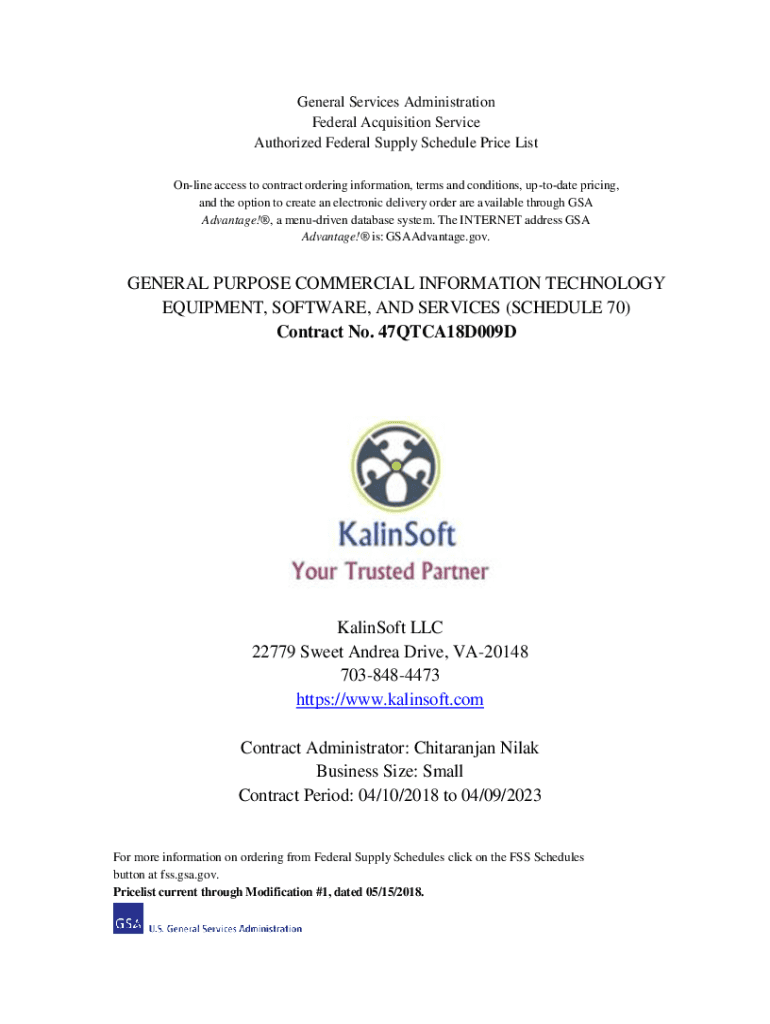 General Services Administration
Federal Acquisition Service
Authorized Federal Supply Schedule Price List

On-line access to contract ordering information, terms and conditions, up-to-date pricing, and the option to create an electronic delivery order are available through GSA Advantage!®, a menu-driven database system. The INTERNET address GSA Advantage!® is: GSAAdvantage.gov.

GENERAL PURPOSE COMMERCIAL INFORMATION TECHNOLOGY EQUIPMENT, SOFTWARE, AND SERVICES (SCHEDULE 70)
Contract No. 47QTCA18D009D

KalinSoft
Your Trusted Partner

KalinSoft LLC
22779 Sweet Andrea Drive, VA-20148
703-848-4473
https://www.kalinsoft.com

Contract Administrator: Chitaranjan Nilak
Business Size: Small
Contract Period: 04/10/2018 to 04/09/2023

For more information on ordering from Federal Supply Schedules click on the FSS Schedules button at fss.gsa.gov.
Pricelist current through Modification #1, dated 05/15/2018.

GSA U.S. General Services Administration